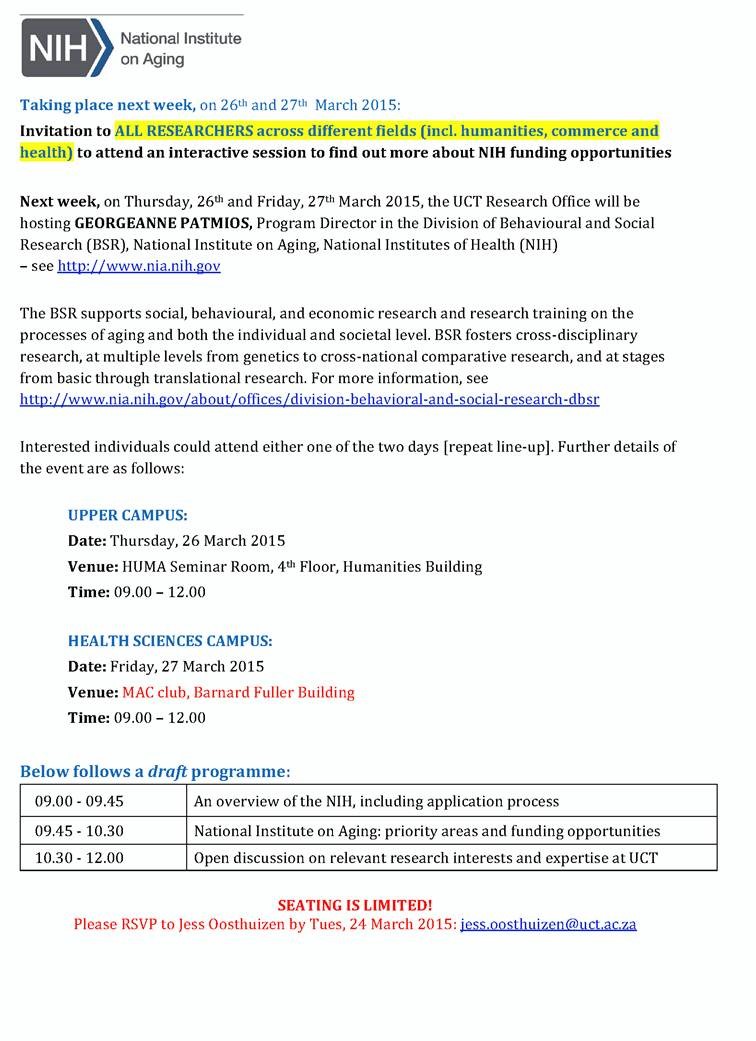 NIH National Institute on Aging

Taking place next week, on 26th and 27th March 2015:

Invitation to ALL RESEARCHERS across different fields (incl. humanities, commerce and health) to attend an interactive session to find out more about NIH funding opportunities

Next week, on Thursday, 26th and Friday, 27th March 2015, the UCT Research Office will be hosting GEORGEANNE PATMIOS, Program Director in the Division of Behavioural and Social Research (BSR), National Institute on Aging, National Institutes of Health (NIH) – see http://www.nia.nih.gov

The BSR supports social, behavioural, and economic research and research training on the processes of aging and both the individual and societal level. BSR fosters cross-disciplinary research, at multiple levels from genetics to cross-national comparative research, and at stages from basic through translational research. For more information, see http://www.nia.nih.gov/about/offices/division-behavioral-and-social-research-dbsr

Interested individuals could attend either one of the two days [repeat line-up]. Further details of the event are as follows:

UPPER CAMPUS:
Date: Thursday, 26 March 2015
Venue: HUMA Seminar Room, 4th Floor, Humanities Building
Time: 09.00 – 12.00

HEALTH SCIENCES CAMPUS:
Date: Friday, 27 March 2015
Venue: MAC club, Barnard Fuller Building
Time: 09.00 – 12.00

Below follows a draft programme:

| 09.00 - 09.45 | An overview of the NIH, including application process |
|---|---|
| 09.45 - 10.30 | National Institute on Aging: priority areas and funding opportunities |
| 10.30 - 12.00 | Open discussion on relevant research interests and expertise at UCT |

SEATING IS LIMITED!
Please RSVP to Jess Oosthuizen by Tues, 24 March 2015: jess.oosthuizen@uct.ac.za